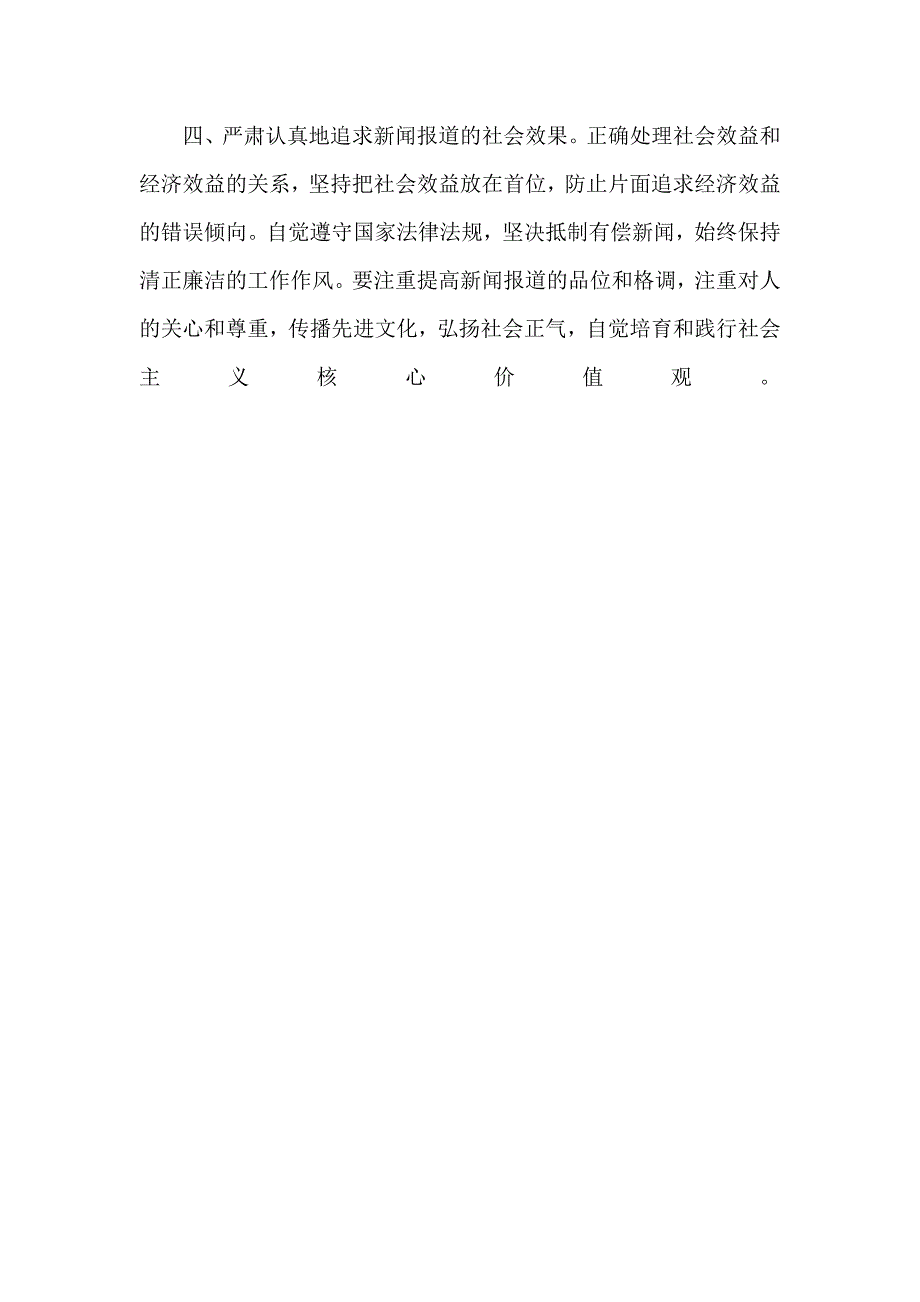 四、严肃认真地追求新闻报道的社会效果。正确处理社会效益和经济效益的关系，坚持把社会效益放在首位，防止片面追求经济效益的错误倾向。自觉遵守国家法律法规，坚决抵制有偿新闻，始终保持清正廉洁的工作作风。要注重提高新闻报道的品位和格调，注重对人的关心和尊重，传播先进文化，弘扬社会正气，自觉培育和践行社会主义核心价值观。